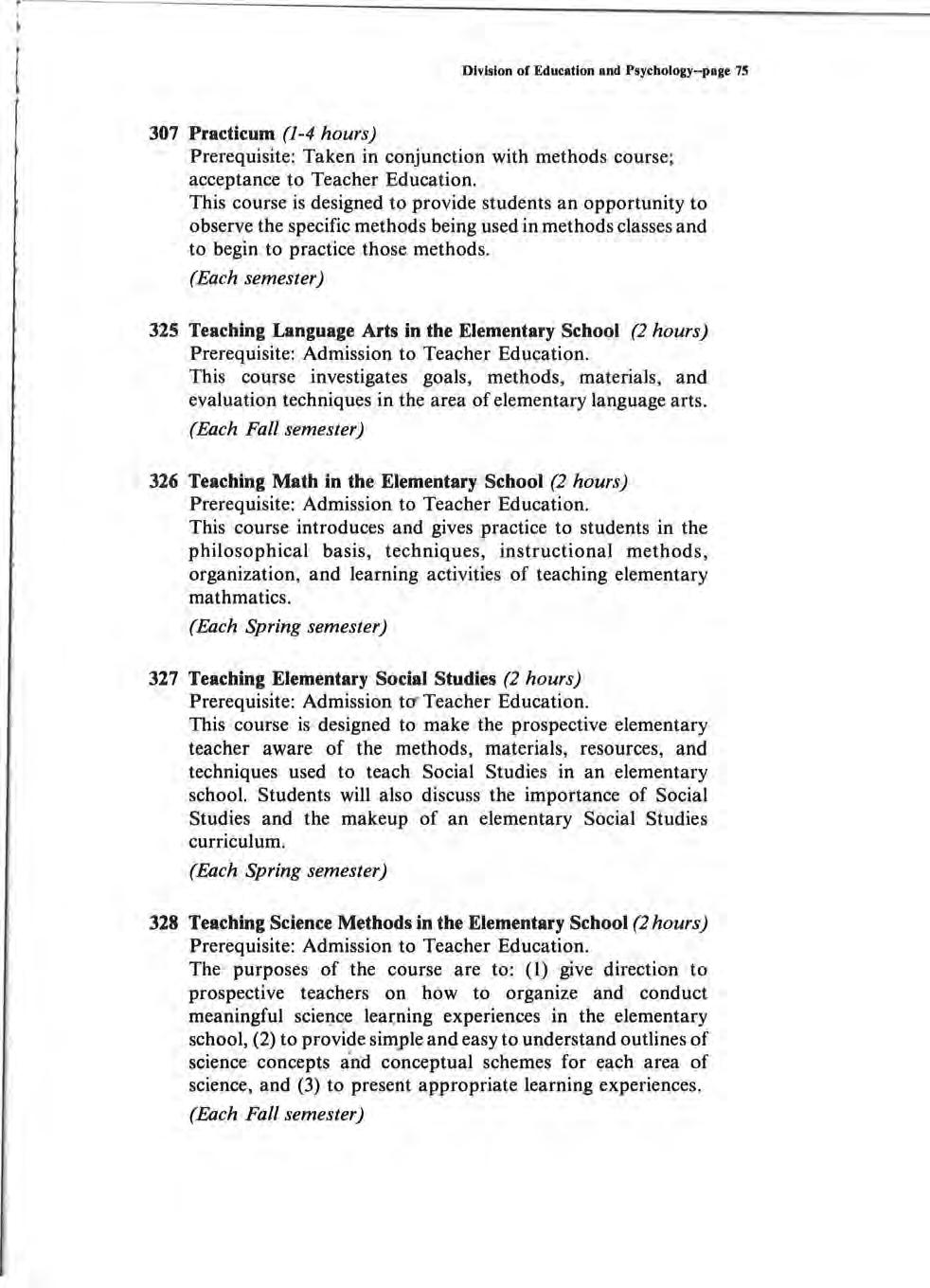 Division of Education and Psychology--page 75

307 Practicum (1-4 hours)
Prerequisite: Taken in conjunction with methods course; acceptance to Teacher Education.
This course is designed to provide students an opportunity to observe the specific methods being used in methods classes and to begin to practice those methods.
(Each semester)

325 Teaching Language Arts in the Elementary School (2 hours)
Prerequisite: Admission to Teacher Education.
This course investigates goals, methods, materials, and evaluation techniques in the area of elementary language arts.
(Each Fall semester)

326 Teaching Math in the Elementary School (2 hours)
Prerequisite: Admission to Teacher Education.
This course introduces and gives practice to students in the philosophical basis, techniques, instructional methods, organization, and learning activities of teaching elementary mathmatics.
(Each Spring semester)

327 Teaching Elementary Social Studies (2 hours)
Prerequisite: Admission to Teacher Education.
This course is designed to make the prospective elementary teacher aware of the methods, materials, resources, and techniques used to teach Social Studies in an elementary school. Students will also discuss the importance of Social Studies and the makeup of an elementary Social Studies curriculum.
(Each Spring semester)

328 Teaching Science Methods in the Elementary School (2 hours)
Prerequisite: Admission to Teacher Education.
The purposes of the course are to: (1) give direction to prospective teachers on how to organize and conduct meaningful science learning experiences in the elementary school, (2) to provide simple and easy to understand outlines of science concepts and conceptual schemes for each area of science, and (3) to present appropriate learning experiences.
(Each Fall semester)